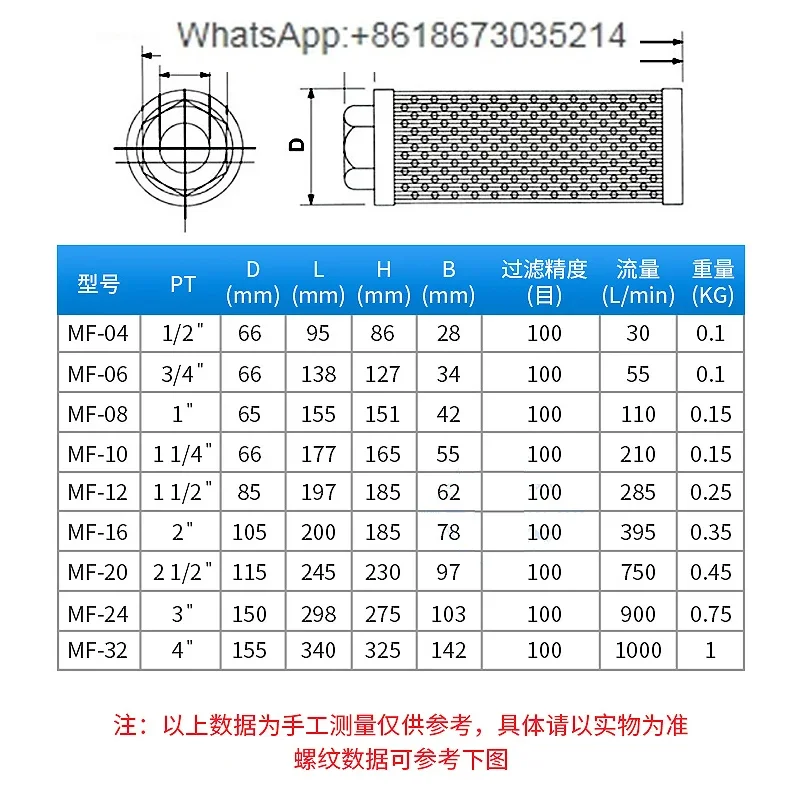 WhatsApp:+8618673035214

D

| 型号 | PT | D (mm) | L (mm) | H (mm) | B (mm) | 过滤精度 (目) | 流量 (L/min) | 重量 (KG) |
|---|---|---|---|---|---|---|---|---|
| MF-04 | 1/2" | 66 | 95 | 86 | 28 | 100 | 30 | 0.1 |
| MF-06 | 3/4" | 66 | 138 | 127 | 34 | 100 | 55 | 0.1 |
| MF-08 | 1" | 65 | 155 | 151 | 42 | 100 | 110 | 0.15 |
| MF-10 | 1 1/4" | 66 | 177 | 165 | 55 | 100 | 210 | 0.15 |
| MF-12 | 1 1/2" | 85 | 197 | 185 | 62 | 100 | 285 | 0.25 |
| MF-16 | 2" | 105 | 200 | 185 | 78 | 100 | 395 | 0.35 |
| MF-20 | 2 1/2" | 115 | 245 | 230 | 97 | 100 | 750 | 0.45 |
| MF-24 | 3" | 150 | 298 | 275 | 103 | 100 | 900 | 0.75 |
| MF-32 | 4" | 155 | 340 | 325 | 142 | 100 | 1000 | 1 |

注：以上数据为手工测量仅供参考，具体请以实物为准
螺纹数据可参考下图